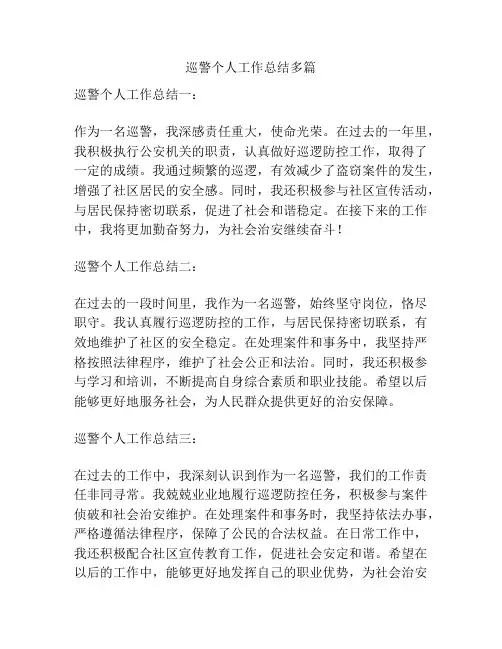 巡警个人工作总结多篇

巡警个人工作总结一：

作为一名巡警，我深感责任重大，使命光荣。在过去的一年里，我积极执行公安机关的职责，认真做好巡逻防控工作，取得了一定的成绩。我通过频繁的巡逻，有效减少了盗窃案件的发生，增强了社区居民的安全感。同时，我还积极参与社区宣传活动，与居民保持密切联系，促进了社会和谐稳定。在接下来的工作中，我将更加勤奋努力，为社会治安继续奋斗！

巡警个人工作总结二：

在过去的一段时间里，我作为一名巡警，始终坚守岗位，恪尽职守。我认真履行巡逻防控的工作，与居民保持密切联系，有效地维护了社区的安全稳定。在处理案件和事务中，我坚持严格按照法律程序，维护了社会公正和法治。同时，我还积极参与学习和培训，不断提高自身综合素质和职业技能。希望以后能够更好地服务社会，为人民群众提供更好的治安保障。

巡警个人工作总结三：

在过去的工作中，我深刻认识到作为一名巡警，我们的工作责任非同寻常。我兢兢业业地履行巡逻防控任务，积极参与案件侦破和社会治安维护。在处理案件和事务时，我坚持依法办事，严格遵循法律程序，保障了公民的合法权益。在日常工作中，我还积极配合社区宣传教育工作，促进社会安定和谐。希望在以后的工作中，能够更好地发挥自己的职业优势，为社会治安